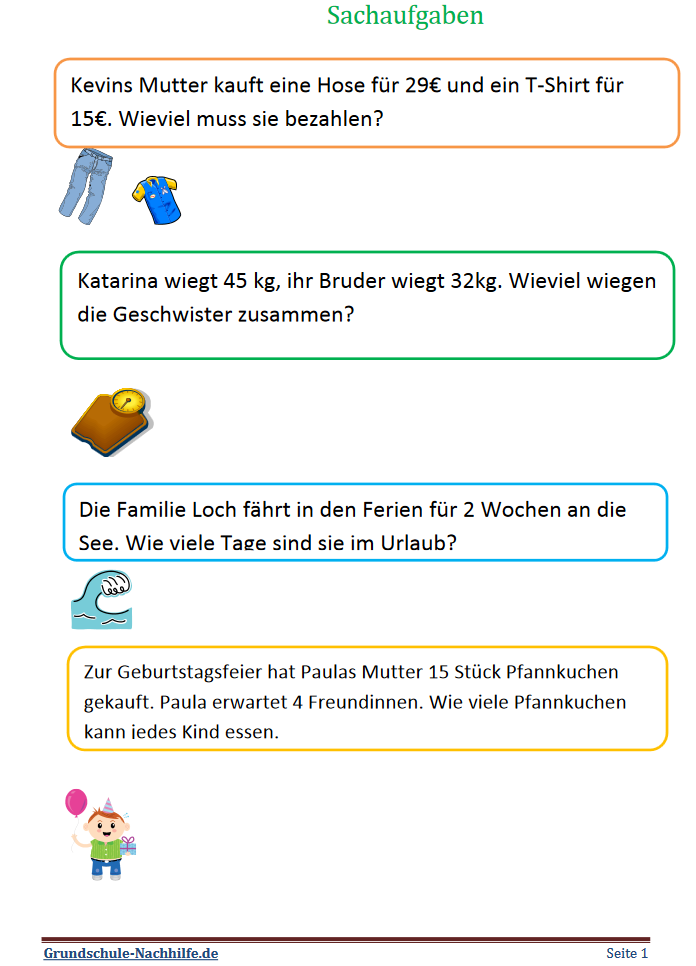 Sachaufgaben

Kevins Mutter kauft eine Hose für 29€ und ein T-Shirt für 15€. Wieviel muss sie bezahlen?

Katarina wiegt 45 kg, ihr Bruder wiegt 32kg. Wieviel wiegen die Geschwister zusammen?

Die Familie Loch fährt in den Ferien für 2 Wochen an die See. Wie viele Tage sind sie im Urlaub?

Zur Geburtstagsfeier hat Paulas Mutter 15 Stück Pfannkuchen gekauft. Paula erwartet 4 Freundinnen. Wie viele Pfannkuchen kann jedes Kind essen.

Grundschule-Nachhilfe.de

Seite 1